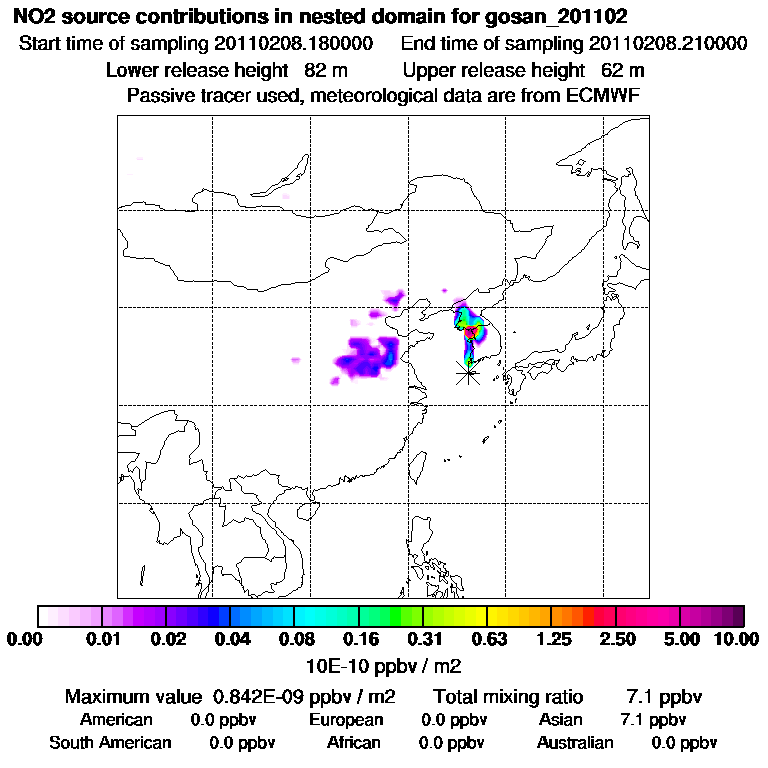 NO2 source contributions in nested domain for gosan_201102
Start time of sampling 20110208.180000 End time of sampling 20110208.210000
Lower release height 82 m Upper release height 62 m
Passive tracer used, meteorological data are from ECMWF

0.00 0.01 0.02 0.04 0.08 0.16 0.31 0.63 1.25 2.50 5.00 10.00
10E-10 ppbv / m2

Maximum value 0.842E-09 ppbv / m2 Total mixing ratio 7.1 ppbv
American 0.0 ppbv European 0.0 ppbv Asian 7.1 ppbv
South American 0.0 ppbv African 0.0 ppbv Australian 0.0 ppbv